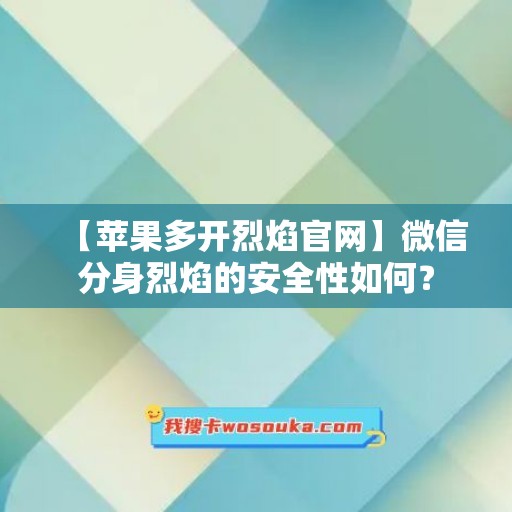 【苹果多开烈焰官网】微信分身烈焰的安全性如何？

我搜卡wosouka.com